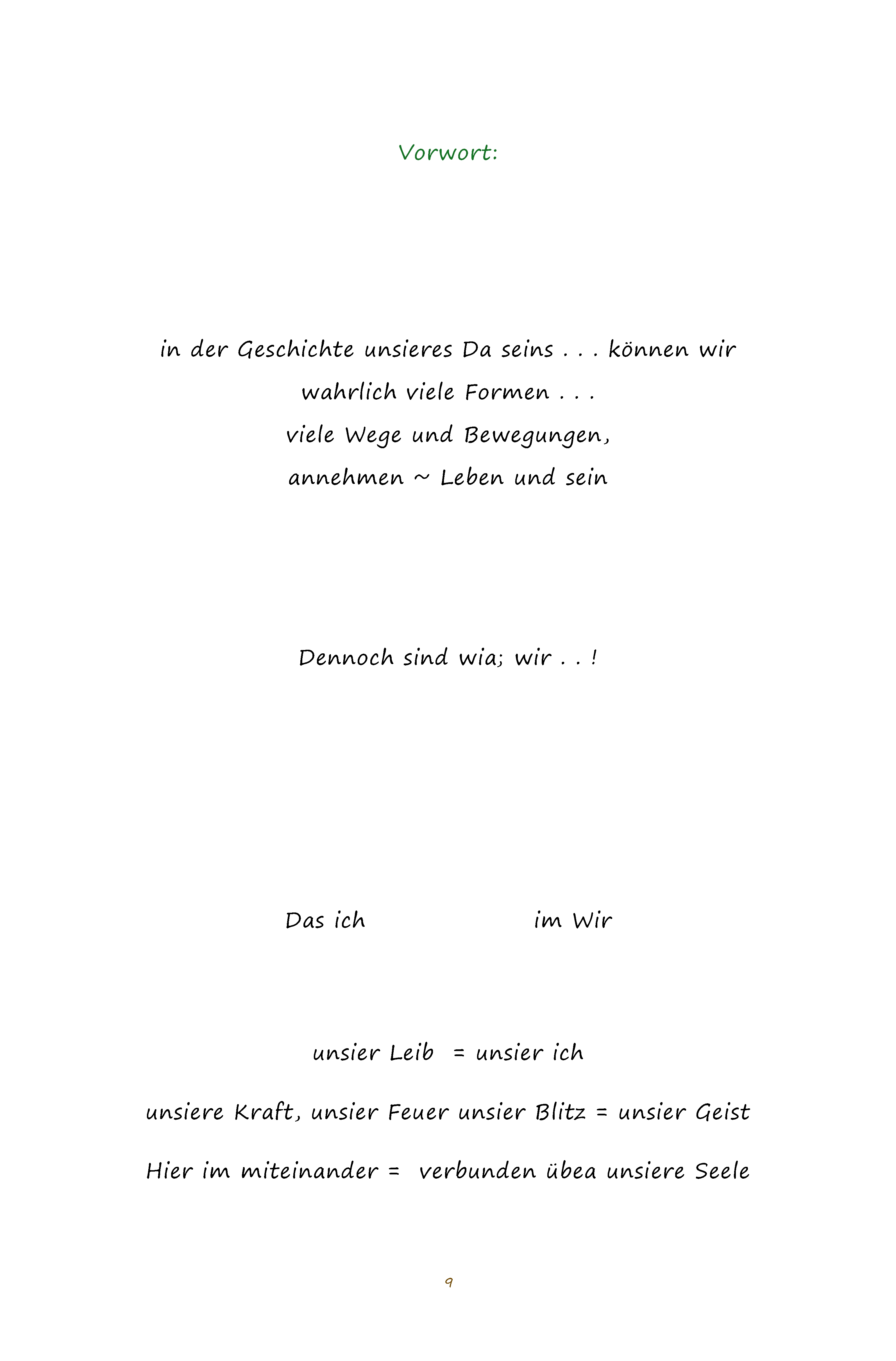 Vorwort:

in der Geschichte unsieres Da seins . . . können wir
wahrlich viele Formen . . .
viele Wege und Bewegungen,
annehmen ~ Leben und sein

Dennoch sind wia; wir . . !

Das ich im Wir

unsier Leib = unsier ich

unsiere Kraft, unsier Feuer unsier Blitz = unsier Geist

Hier im miteinander = verbunden übea unsiere Seele

9